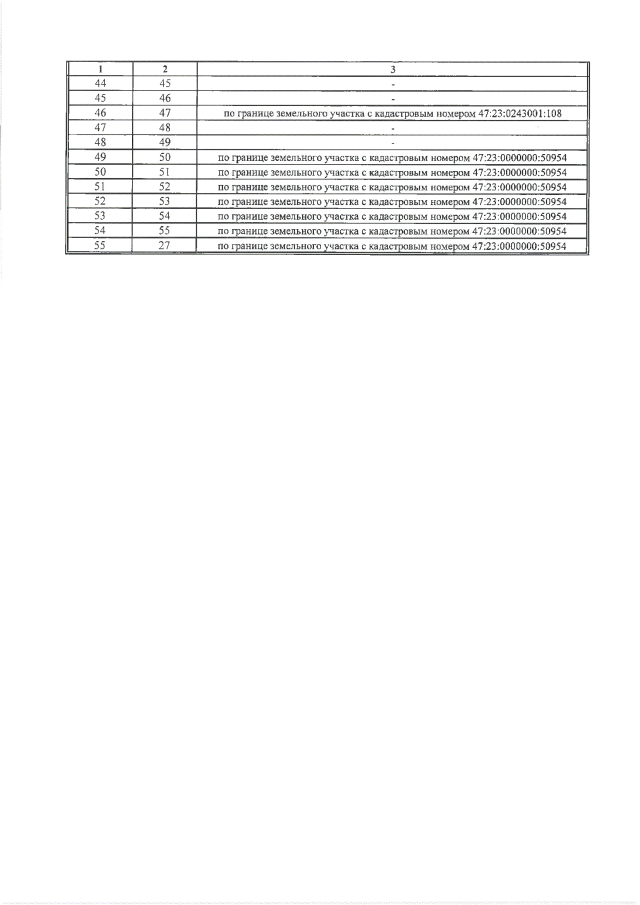 | 1 | 2 | 3 |
|---|---|---|
| 44 | 45 | - |
| 45 | 46 | - |
| 46 | 47 | по границе земельного участка с кадастровым номером 47:23:0243001:108 |
| 47 | 48 | - |
| 48 | 49 | - |
| 49 | 50 | по границе земельного участка с кадастровым номером 47:23:0000000:50954 |
| 50 | 51 | по границе земельного участка с кадастровым номером 47:23:0000000:50954 |
| 51 | 52 | по границе земельного участка с кадастровым номером 47:23:0000000:50954 |
| 52 | 53 | по границе земельного участка с кадастровым номером 47:23:0000000:50954 |
| 53 | 54 | по границе земельного участка с кадастровым номером 47:23:0000000:50954 |
| 54 | 55 | по границе земельного участка с кадастровым номером 47:23:0000000:50954 |
| 55 | 27 | по границе земельного участка с кадастровым номером 47:23:0000000:50954 |